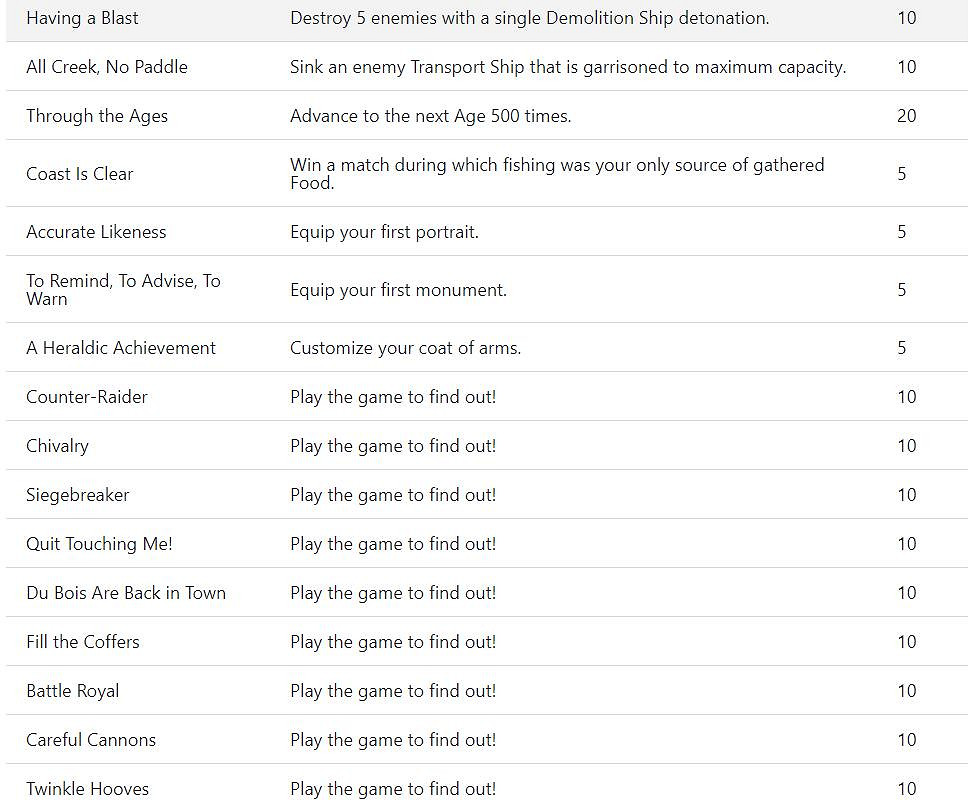 | | | |
|---|---|---|
| Having a Blast | Destroy 5 enemies with a single Demolition Ship detonation. | 10 |
| All Creek, No Paddle | Sink an enemy Transport Ship that is garrisoned to maximum capacity. | 10 |
| Through the Ages | Advance to the next Age 500 times. | 20 |
| Coast Is Clear | Win a match during which fishing was your only source of gathered Food. | 5 |
| Accurate Likeness | Equip your first portrait. | 5 |
| To Remind, To Advise, To Warn | Equip your first monument. | 5 |
| A Heraldic Achievement | Customize your coat of arms. | 5 |
| Counter-Raider | Play the game to find out! | 10 |
| Chivalry | Play the game to find out! | 10 |
| Siegebreaker | Play the game to find out! | 10 |
| Quit Touching Me! | Play the game to find out! | 10 |
| Du Bois Are Back in Town | Play the game to find out! | 10 |
| Fill the Coffers | Play the game to find out! | 10 |
| Battle Royal | Play the game to find out! | 10 |
| Careful Cannons | Play the game to find out! | 10 |
| Twinkle Hooves | Play the game to find out! | 10 |